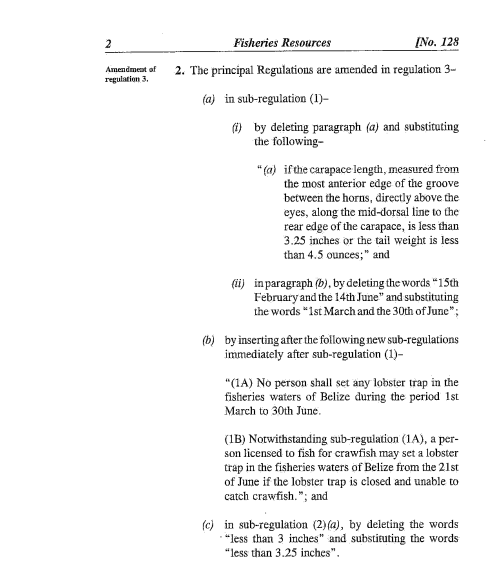 2 Fisheries Resources [No. 128

Amendment of regulation 3.

2. The principal Regulations are amended in regulation 3–

(a) in sub-regulation (1)–

(i) by deleting paragraph (a) and substituting the following–

"(a) if the carapace length, measured from the most anterior edge of the groove between the horns, directly above the eyes, along the mid-dorsal line to the rear edge of the carapace, is less than 3.25 inches or the tail weight is less than 4.5 ounces;" and

(ii) in paragraph (b), by deleting the words "15th February and the 14th June" and substituting the words "1st March and the 30th of June";

(b) by inserting after the following new sub-regulations immediately after sub-regulation (1)–

"(1A) No person shall set any lobster trap in the fisheries waters of Belize during the period 1st March to 30th June.

(1B) Notwithstanding sub-regulation (1A), a person licensed to fish for crawfish may set a lobster trap in the fisheries waters of Belize from the 21st of June if the lobster trap is closed and unable to catch crawfish."; and

(c) in sub-regulation (2)(a), by deleting the words "less than 3 inches" and substituting the words "less than 3.25 inches".